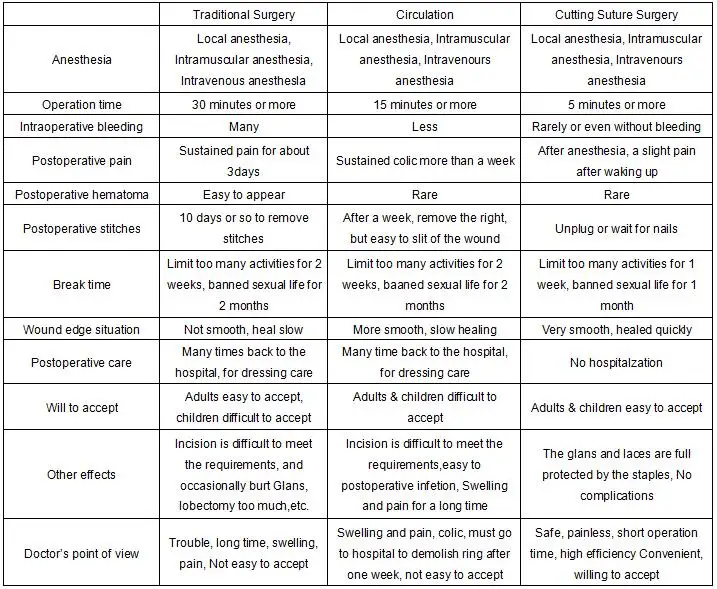 |  | Traditional Surgery | Circulation | Cutting Suture Surgery |
|---|---|---|---|
| Anesthesia | Local anesthesia, Intramuscular anesthesia, Intravenous anesthesla | Local anesthesia, Intramuscular anesthesia, Intravenours anesthesia | Local anesthesia, Intramuscular anesthesia, Intravenours anesthesia |
| Operation time | 30 minutes or more | 15 minutes or more | 5 minutes or more |
| Intraoperative bleeding | Many | Less | Rarely or even without bleeding |
| Postoperative pain | Sustained pain for about 3days | Sustained colic more than a week | After anesthesia, a slight pain after waking up |
| Postoperative hematoma | Easy to appear | Rare | Rare |
| Postoperative stitches | 10 days or so to remove stitches | After a week, remove the right, but easy to slit of the wound | Unplug or wait for nails |
| Break time | Limit too many activities for 2 weeks, banned sexual life for 2 months | Limit too many activities for 2 weeks, baaned sexual life for 2 months | Limit too many activities for 1 week, banned sexual life for 1 month |
| Wound edge situation | Not smooth, heal slow | More smooth, slow healing | Very smooth, healed quickly |
| Postoperative care | Many times back to the hospital, for dressing care | Many time back to the hospital, for dressing care | No hospitalzation |
| Will to accept | Adults easy to accept, children difficult to accept | Adults & children difficult to accept | Adults & children easy to accept |
| Other effects | Incision is difficult to meet the requirements, and occasionally burt Glans, lobectomy too much,etc. | Incision is difficult to meet the requirements,easy to postoperative infetion, Swelling and pain for a long time | The glans and laces are full protected by the staples, No complications |
| Doctor's point of view | Trouble, long time, swelling, pain, Not easy to accept | Swelling and pain, colic, must go to hospital to demolish ring after one week, not easy to accept | Safe, painless, short operation time, high efficiency Convenient, willing to accept |